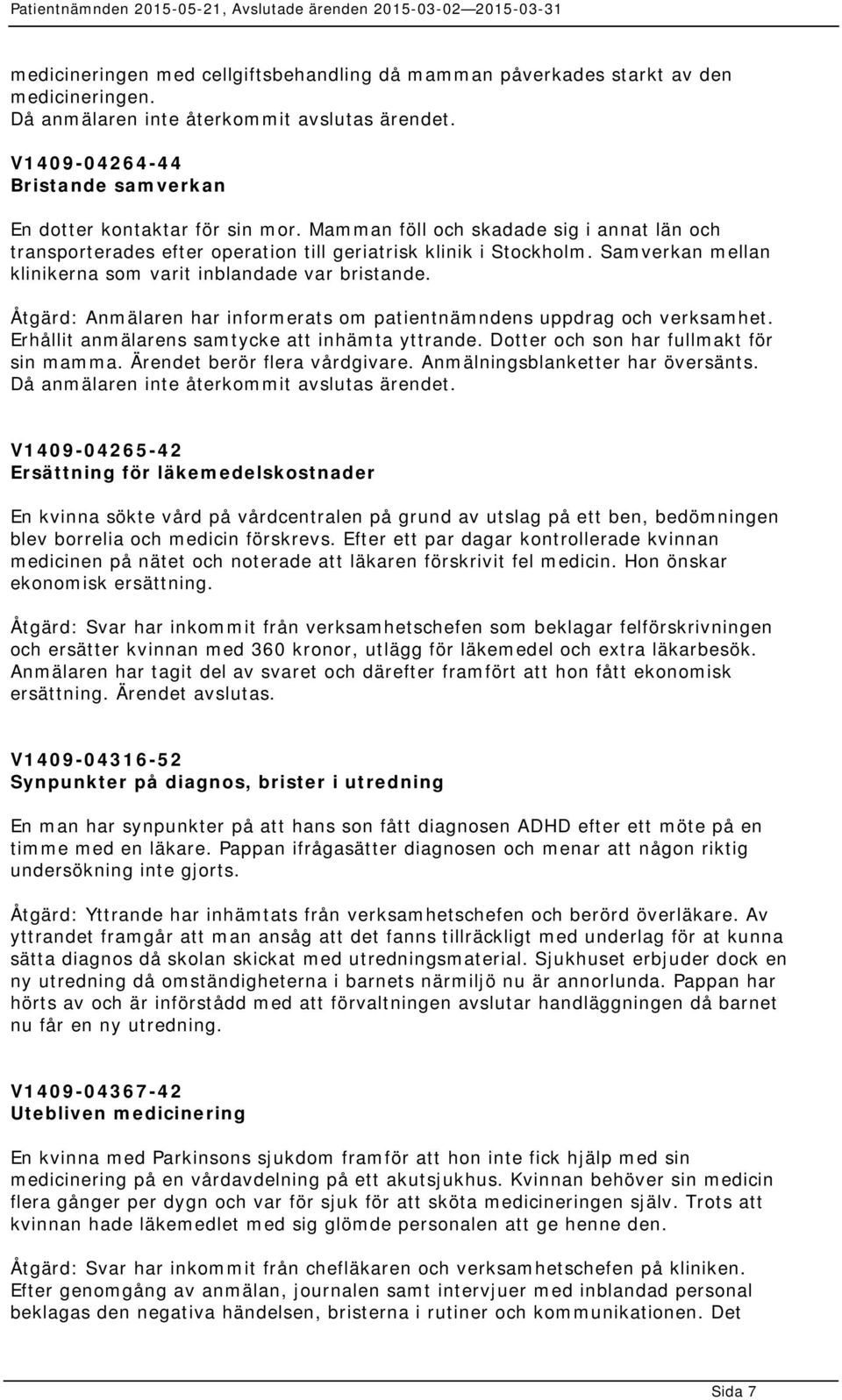 Patientnämnden 2015-05-21, Avslutade ärenden 2015-03-02—2015-03-31

medicineringen med cellgiftsbehandling då mamman påverkades starkt av den medicineringen.
Då anmälaren inte återkommit avslutas ärendet.

V1409-04264-44
Bristande samverkan

En dotter kontaktar för sin mor. Mamman föll och skadade sig i annat län och transporterades efter operation till geriatrisk klinik i Stockholm. Samverkan mellan klinikerna som varit inblandade var bristande.

Åtgärd: Anmälaren har informerats om patientnämndens uppdrag och verksamhet. Erhållit anmälarens samtycke att inhämta yttrande. Dotter och son har fullmakt för sin mamma. Ärendet berör flera vårdgivare. Anmälningsblanketter har översänts. Då anmälaren inte återkommit avslutas ärendet.

V1409-04265-42
Ersättning för läkemedelskostnader

En kvinna sökte vård på vårdcentralen på grund av utslag på ett ben, bedömningen blev borrelia och medicin förskrevs. Efter ett par dagar kontrollerade kvinnan medicinen på nätet och noterade att läkaren förskrivit fel medicin. Hon önskar ekonomisk ersättning.

Åtgärd: Svar har inkommit från verksamhetschefen som beklagar felförskrivningen och ersätter kvinnan med 360 kronor, utlägg för läkemedel och extra läkarbesök. Anmälaren har tagit del av svaret och därefter framfört att hon fått ekonomisk ersättning. Ärendet avslutas.

V1409-04316-52
Synpunkter på diagnos, brister i utredning

En man har synpunkter på att hans son fått diagnosen ADHD efter ett möte på en timme med en läkare. Pappan ifrågasätter diagnosen och menar att någon riktig undersökning inte gjorts.

Åtgärd: Yttrande har inhämtats från verksamhetschefen och berörd överläkare. Av yttrandet framgår att man ansåg att det fanns tillräckligt med underlag för at kunna sätta diagnos då skolan skickat med utredningsmaterial. Sjukhuset erbjuder dock en ny utredning då omständigheterna i barnets närmiljö nu är annorlunda. Pappan har hörts av och är införstådd med att förvaltningen avslutar handläggningen då barnet nu får en ny utredning.

V1409-04367-42
Utebliven medicinering

En kvinna med Parkinsons sjukdom framför att hon inte fick hjälp med sin medicinering på en vårdavdelning på ett akutsjukhus. Kvinnan behöver sin medicin flera gånger per dygn och var för sjuk för att sköta medicineringen själv. Trots att kvinnan hade läkemedlet med sig glömde personalen att ge henne den.

Åtgärd: Svar har inkommit från chefläkaren och verksamhetschefen på kliniken. Efter genomgång av anmälan, journalen samt intervjuer med inblandad personal beklagas den negativa händelsen, bristerna i rutiner och kommunikationen. Det

Sida 7